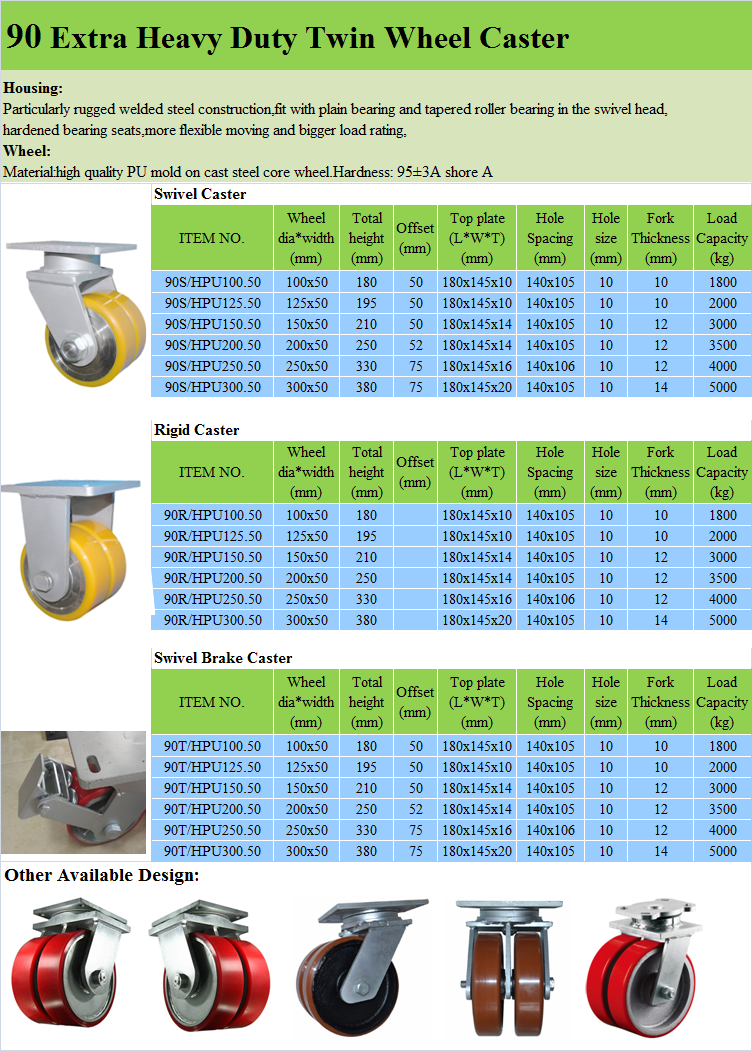 90 Extra Heavy Duty Twin Wheel Caster

Housing:
Particularly rugged welded steel construction,fit with plain bearing and tapered roller bearing in the swivel head, hardened bearing seats,more flexible moving and bigger load rating.

Wheel:
Material:high quality PU mold on cast steel core wheel.Hardness: 95±3A shore A

Swivel Caster

| ITEM NO. | Wheel dia*width (mm) | Total height (mm) | Offset (mm) | Top plate (L*W*T) (mm) | Hole Spacing (mm) | Hole size (mm) | Fork Thickness (mm) | Load Capacity (kg) |
|---|---|---|---|---|---|---|---|---|
| 90S/HPU100.50 | 100x50 | 180 | 50 | 180x145x10 | 140x105 | 10 | 10 | 1800 |
| 90S/HPU125.50 | 125x50 | 195 | 50 | 180x145x10 | 140x105 | 10 | 10 | 2000 |
| 90S/HPU150.50 | 150x50 | 210 | 50 | 180x145x14 | 140x105 | 10 | 12 | 3000 |
| 90S/HPU200.50 | 200x50 | 250 | 52 | 180x145x14 | 140x105 | 10 | 12 | 3500 |
| 90S/HPU250.50 | 250x50 | 330 | 75 | 180x145x16 | 140x106 | 10 | 12 | 4000 |
| 90S/HPU300.50 | 300x50 | 380 | 75 | 180x145x20 | 140x105 | 10 | 14 | 5000 |

Rigid Caster

| ITEM NO. | Wheel dia*width (mm) | Total height (mm) | Offset (mm) | Top plate (L*W*T) (mm) | Hole Spacing (mm) | Hole size (mm) | Fork Thickness (mm) | Load Capacity (kg) |
|---|---|---|---|---|---|---|---|---|
| 90R/HPU100.50 | 100x50 | 180 | | 180x145x10 | 140x105 | 10 | 10 | 1800 |
| 90R/HPU125.50 | 125x50 | 195 | | 180x145x10 | 140x105 | 10 | 10 | 2000 |
| 90R/HPU150.50 | 150x50 | 210 | | 180x145x14 | 140x105 | 10 | 12 | 3000 |
| 90R/HPU200.50 | 200x50 | 250 | | 180x145x14 | 140x105 | 10 | 12 | 3500 |
| 90R/HPU250.50 | 250x50 | 330 | | 180x145x16 | 140x106 | 10 | 12 | 4000 |
| 90R/HPU300.50 | 300x50 | 380 | | 180x145x20 | 140x105 | 10 | 14 | 5000 |

Swivel Brake Caster

| ITEM NO. | Wheel dia*width (mm) | Total height (mm) | Offset (mm) | Top plate (L*W*T) (mm) | Hole Spacing (mm) | Hole size (mm) | Fork Thickness (mm) | Load Capacity (kg) |
|---|---|---|---|---|---|---|---|---|
| 90T/HPU100.50 | 100x50 | 180 | 50 | 180x145x10 | 140x105 | 10 | 10 | 1800 |
| 90T/HPU125.50 | 125x50 | 195 | 50 | 180x145x10 | 140x105 | 10 | 10 | 2000 |
| 90T/HPU150.50 | 150x50 | 210 | 50 | 180x145x14 | 140x105 | 10 | 12 | 3000 |
| 90T/HPU200.50 | 200x50 | 250 | 52 | 180x145x14 | 140x105 | 10 | 12 | 3500 |
| 90T/HPU250.50 | 250x50 | 330 | 75 | 180x145x16 | 140x106 | 10 | 12 | 4000 |
| 90T/HPU300.50 | 300x50 | 380 | 75 | 180x145x20 | 140x105 | 10 | 14 | 5000 |

Other Available Design: